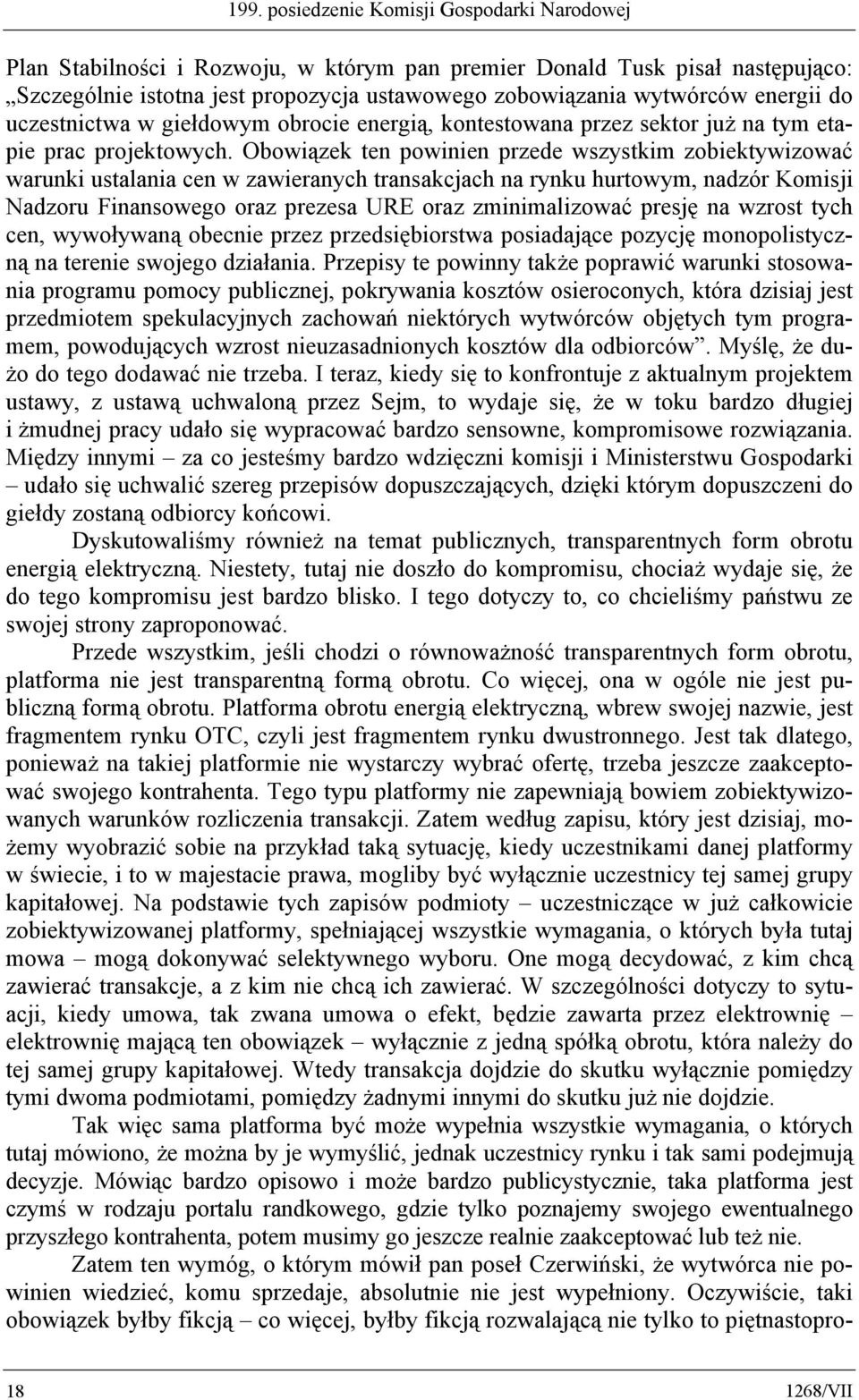 199. posiedzenie Komisji Gospodarki Narodowej

Plan Stabilności i Rozwoju, w którym pan premier Donald Tusk pisał następująco: „Szczególnie istotna jest propozycja ustawowego zobowiązania wytwórców energii do uczestnictwa w giełdowym obrocie energią, kontestowana przez sektor już na tym etapie prac projektowych. Obowiązek ten powinien przede wszystkim zobiektywizować warunki ustalania cen w zawieranych transakcjach na rynku hurtowym, nadzór Komisji Nadzoru Finansowego oraz prezesa URE oraz zminimalizować presję na wzrost tych cen, wywoływaną obecnie przez przedsiębiorstwa posiadające pozycję monopolistyczną na terenie swojego działania. Przepisy te powinny także poprawić warunki stosowania programu pomocy publicznej, pokrywania kosztów osieroconych, która dzisiaj jest przedmiotem spekulacyjnych zachowań niektórych wytwórców objętych tym programem, powodujących wzrost nieuzasadnionych kosztów dla odbiorców”. Myślę, że dużo do tego dodawać nie trzeba. I teraz, kiedy się to konfrontuje z aktualnym projektem ustawy, z ustawą uchwaloną przez Sejm, to wydaje się, że w toku bardzo długiej i żmudnej pracy udało się wypracować bardzo sensowne, kompromisowe rozwiązania. Między innymi – za co jesteśmy bardzo wdzięczni komisji i Ministerstwu Gospodarki – udało się uchwalić szereg przepisów dopuszczających, dzięki którym dopuszczeni do giełdy zostaną odbiorcy końcowi.

Dyskutowaliśmy również na temat publicznych, transparentnych form obrotu energią elektryczną. Niestety, tutaj nie doszło do kompromisu, chociaż wydaje się, że do tego kompromisu jest bardzo blisko. I tego dotyczy to, co chcieliśmy państwu ze swojej strony zaproponować.

Przede wszystkim, jeśli chodzi o równoważność transparentnych form obrotu, platforma nie jest transparentną formą obrotu. Co więcej, ona w ogóle nie jest publiczną formą obrotu. Platforma obrotu energią elektryczną, wbrew swojej nazwie, jest fragmentem rynku OTC, czyli jest fragmentem rynku dwustronnego. Jest tak dlatego, ponieważ na takiej platformie nie wystarczy wybrać ofertę, trzeba jeszcze zaakceptować swojego kontrahenta. Tego typu platformy nie zapewniają bowiem zobiektywizowanych warunków rozliczenia transakcji. Zatem według zapisu, który jest dzisiaj, możemy wyobrazić sobie na przykład taką sytuację, kiedy uczestnikami danej platformy w świecie, i to w majestacie prawa, mogliby być wyłącznie uczestnicy tej samej grupy kapitałowej. Na podstawie tych zapisów podmioty – uczestniczące w już całkowicie zobiektywizowanej platformy, spełniającej wszystkie wymagania, o których była tutaj mowa – mogą dokonywać selektywnego wyboru. One mogą decydować, z kim chcą zawierać transakcje, a z kim nie chcą ich zawierać. W szczególności dotyczy to sytuacji, kiedy umowa, tak zwana umowa o efekt, będzie zawarta przez elektrownię – elektrownię mającą ten obowiązek – wyłącznie z jedną spółką obrotu, która należy do tej samej grupy kapitałowej. Wtedy transakcja dojdzie do skutku wyłącznie pomiędzy tymi dwoma podmiotami, pomiędzy żadnymi innymi do skutku już nie dojdzie.

Tak więc sama platforma być może wypełnia wszystkie wymagania, o których tutaj mówiono, że można by je wymyślić, jednak uczestnicy rynku i tak sami podejmują decyzje. Mówiąc bardzo opisowo i może bardzo publicystycznie, taka platforma jest czymś w rodzaju portalu randkowego, gdzie tylko poznajemy swojego ewentualnego przyszłego kontrahenta, potem musimy go jeszcze realnie zaakceptować lub też nie.

Zatem ten wymóg, o którym mówił pan poseł Czerwiński, że wytwórca nie powinien wiedzieć, komu sprzedaje, absolutnie nie jest wypełniony. Oczywiście, taki obowiązek byłby fikcją – co więcej, byłby fikcją rozwalającą nie tylko to piętnastopro-

18 1268/VII